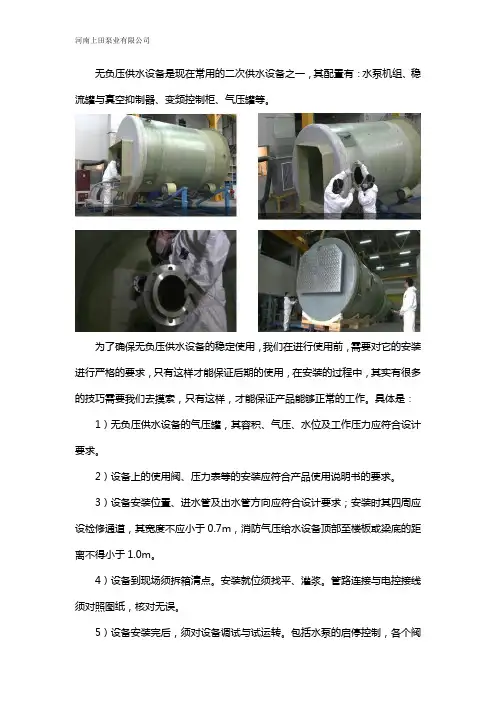 河南上田泵业有限公司

无负压供水设备是现在常用的二次供水设备之一，其配置有：水泵机组、稳流罐与真空抑制器、变频控制柜、气压罐等。

为了确保无负压供水设备的稳定使用，我们在进行使用前，需要对它的安装进行严格的要求，只有这样才能保证后期的使用，在安装的过程中，其实有很多的技巧需要我们去摸索，只有这样，才能保证产品能够正常的工作。具体是：

1）无负压供水设备的气压罐，其容积、气压、水位及工作压力应符合设计要求。

2）设备上的使用阀、压力表等的安装应符合产品使用说明书的要求。

3）设备安装位置、进水管及出水管方向应符合设计要求；安装时其四周应设检修通道，其宽度不应小于0.7m，消防气压给水设备顶部至楼板或梁底的距离不得小于1.0m。

4）设备到现场须拆箱清点。安装就位须找平、灌浆。管路连接与电控接线须对照图纸，核对无误。

5）设备安装完后，须对设备调试与试运转。包括水泵的启停控制，各个阀